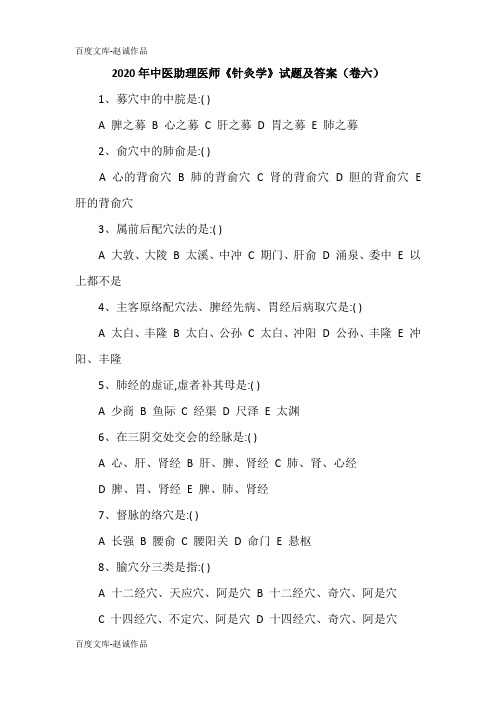 百度文库-赵诚作品

2020 年中医助理医师《针灸学》试题及答案（卷六）

1、募穴中的中脘是:( )

A 脾之募 B 心之募 C 肝之募 D 胃之募 E 肺之募

2、俞穴中的肺俞是:( )

A 心的背俞穴 B 肺的背俞穴 C 肾的背俞穴 D 胆的背俞穴 E 肝的背俞穴

3、属前后配穴法的是:( )

A 大敦、大陵 B 太溪、中冲 C 期门、肝俞 D 涌泉、委中 E 以上都不是

4、主客原络配穴法、脾经先病、胃经后病取穴是:( )

A 太白、丰隆 B 太白、公孙 C 太白、冲阳 D 公孙、丰隆 E 冲阳、丰隆

5、肺经的虚证,虚者补其母是:( )

A 少商 B 鱼际 C 经渠 D 尺泽 E 太渊

6、在三阴交处交会的经脉是:( )

A 心、肝、肾经 B 肝、脾、肾经 C 肺、肾、心经

D 脾、胃、肾经 E 脾、肺、肾经

7、督脉的络穴是:( )

A 长强 B 腰俞 C 腰阳关 D 命门 E 悬枢

8、腧穴分三类是指:( )

A 十二经穴、天应穴、阿是穴 B 十二经穴、奇穴、阿是穴

C 十四经穴、不定穴、阿是穴 D 十四经穴、奇穴、阿是穴

百度文库-赵诚作品